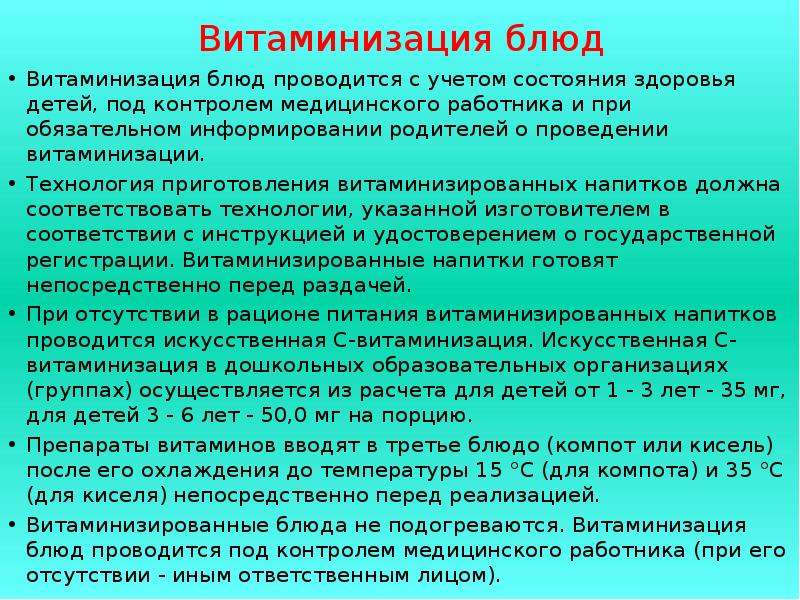 Витаминизация блюд

• Витаминизация блюд проводится с учетом состояния здоровья детей, под контролем медицинского работника и при обязательном информировании родителей о проведении витаминизации.

• Технология приготовления витаминизированных напитков должна соответствовать технологии, указанной изготовителем в соответствии с инструкцией и удостоверением о государственной регистрации. Витаминизированные напитки готовят непосредственно перед раздачей.

• При отсутствии в рационе питания витаминизированных напитков проводится искусственная С-витаминизация. Искусственная С-витаминизация в дошкольных образовательных организациях (группах) осуществляется из расчета для детей от 1 - 3 лет - 35 мг, для детей 3 - 6 лет - 50,0 мг на порцию.

• Препараты витаминов вводят в третье блюдо (компот или кисель) после его охлаждения до температуры 15 °С (для компота) и 35 °С (для киселя) непосредственно перед реализацией.

• Витаминизированные блюда не подогреваются. Витаминизация блюд проводится под контролем медицинского работника (при его отсутствии - иным ответственным лицом).